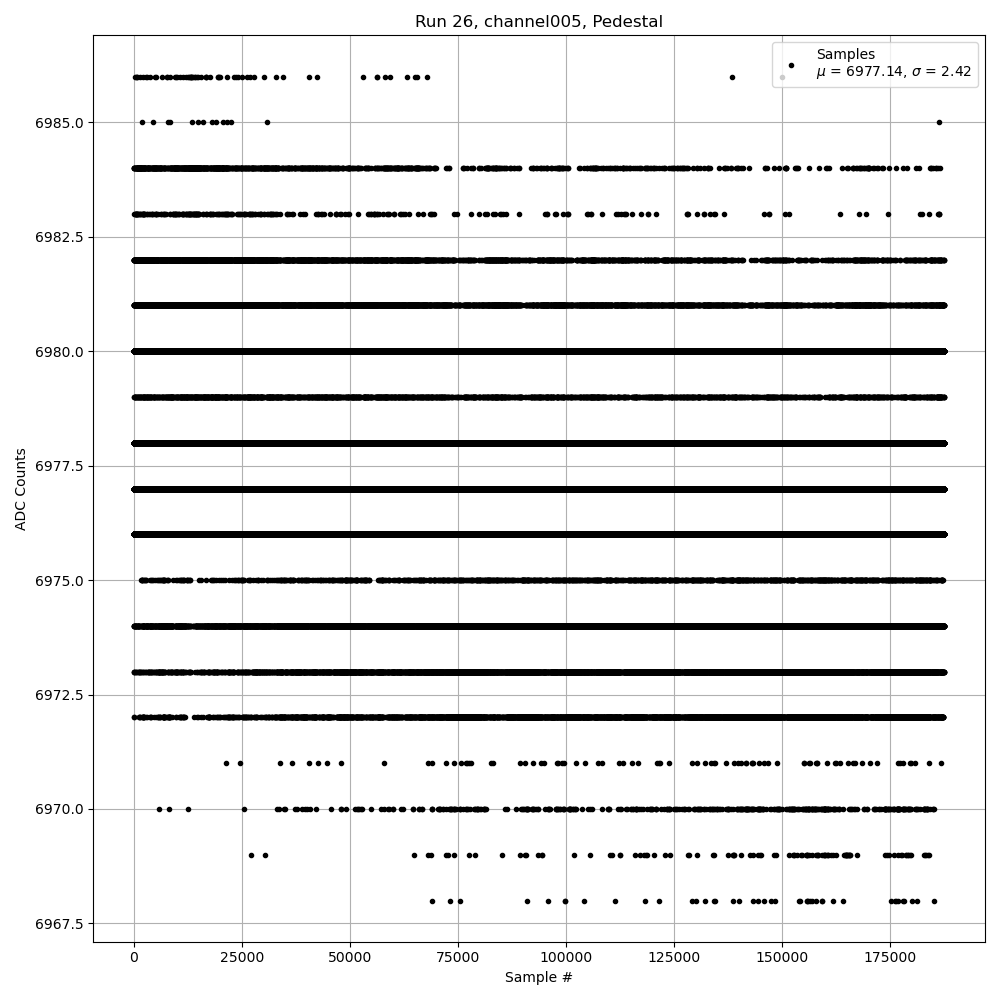 Run 26, channel005, Pedestal

Samples
$\mu$ = 6977.14, $\sigma$ = 2.42

ADC Counts

6985.0
6982.5
6980.0
6977.5
6975.0
6972.5
6970.0
6967.5

0
25000
50000
75000
100000
125000
150000
175000

Sample #